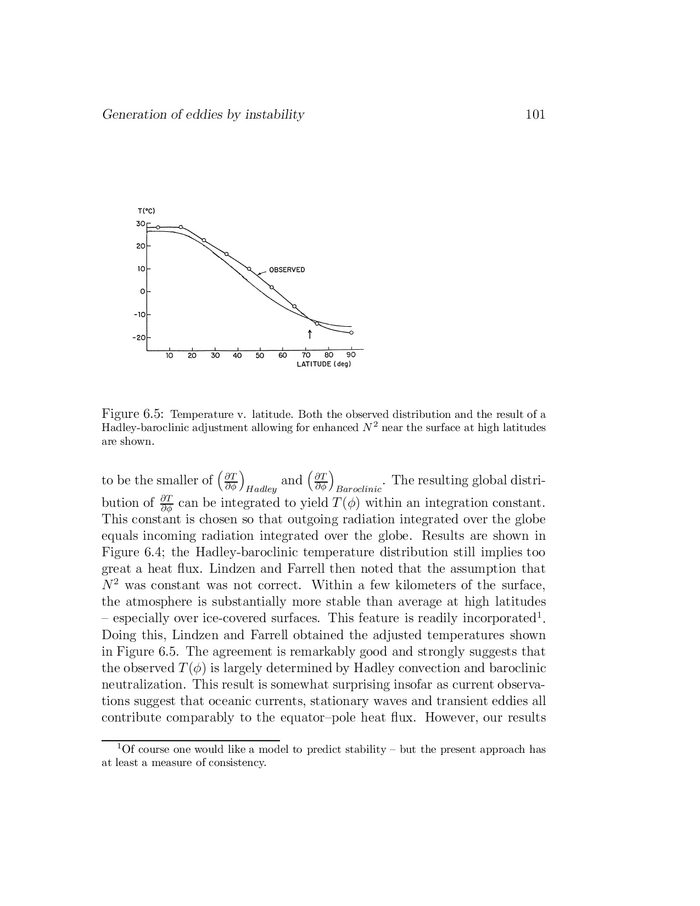 Generation of eddies by instability 101

T(°C)

30

20

10

0

-10

-20

OBSERVED

10 20 30 40 50 60 70 80 90

LATITUDE (deg)

Figure 6.5: Temperature v. latitude. Both the observed distribution and the result of a Hadley-baroclinic adjustment allowing for enhanced $N^2$ near the surface at high latitudes are shown.

to be the smaller of $\left(\frac{\partial T}{\partial \phi}\right)_{Hadley}$ and $\left(\frac{\partial T}{\partial \phi}\right)_{Baroclinic}$. The resulting global distribution of $\frac{\partial T}{\partial \phi}$ can be integrated to yield $T(\phi)$ within an integration constant. This constant is chosen so that outgoing radiation integrated over the globe equals incoming radiation integrated over the globe. Results are shown in Figure 6.4; the Hadley-baroclinic temperature distribution still implies too great a heat flux. Lindzen and Farrell then noted that the assumption that $N^2$ was constant was not correct. Within a few kilometers of the surface, the atmosphere is substantially more stable than average at high latitudes – especially over ice-covered surfaces. This feature is readily incorporated$^1$. Doing this, Lindzen and Farrell obtained the adjusted temperatures shown in Figure 6.5. The agreement is remarkably good and strongly suggests that the observed $T(\phi)$ is largely determined by Hadley convection and baroclinic neutralization. This result is somewhat surprising insofar as current observations suggest that oceanic currents, stationary waves and transient eddies all contribute comparably to the equator–pole heat flux. However, our results

$^1$Of course one would like a model to predict stability – but the present approach has at least a measure of consistency.